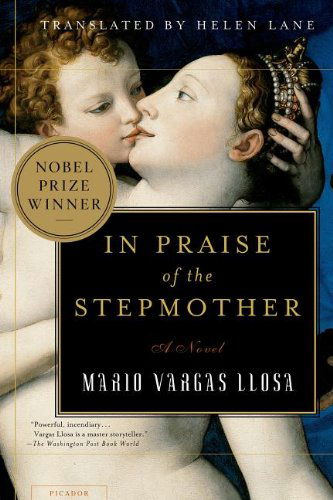 TRANSLATED BY HELEN LANE

NOBEL PRIZE WINNER

IN PRAISE of the STEPMOTHER

A Novel

MARIO VARGAS LLOSA

"Powerful, incendiary... Vargas Llosa is a master storyteller." —The Washington Post Book World

PICADOR